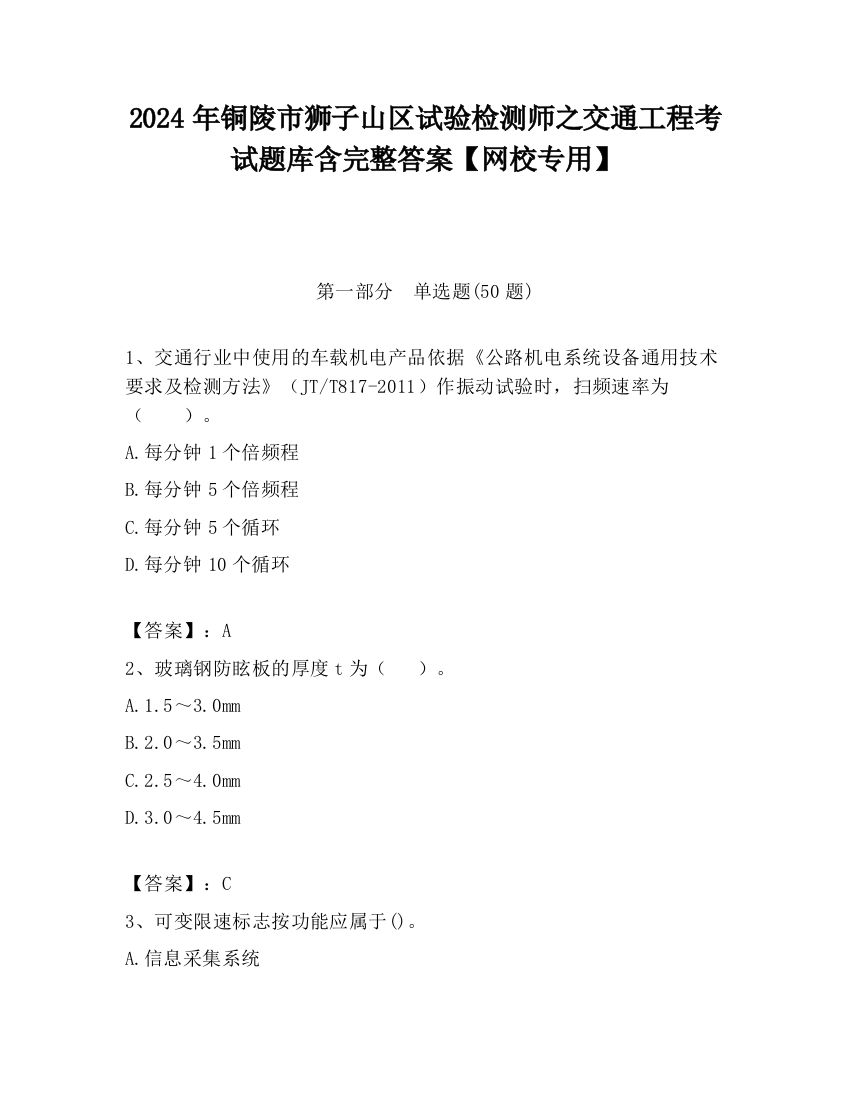 2024 年铜陵市狮子山区试验检测师之交通工程考试题库含完整答案【网校专用】

第一部分　单选题(50 题)

1、交通行业中使用的车载机电产品依据《公路机电系统设备通用技术要求及检测方法》（JT/T817-2011）作振动试验时，扫频速率为（　　）。

A.每分钟 1 个倍频程

B.每分钟 5 个倍频程

C.每分钟 5 个循环

D.每分钟 10 个循环

【答案】：A

2、玻璃钢防眩板的厚度 t 为（　　）。

A.1.5～3.0mm

B.2.0～3.5mm

C.2.5～4.0mm

D.3.0～4.5mm

【答案】：C

3、可变限速标志按功能应属于()。

A.信息采集系统